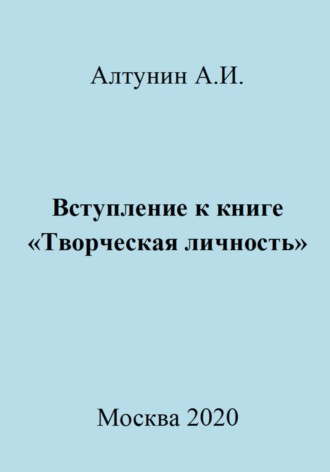 Алтунин А.И.

Вступление к книге «Творческая личность»

Москва 2020